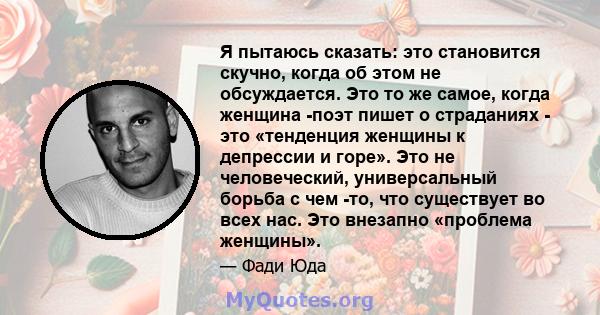 Я пытаюсь сказать: это становится скучно, когда об этом не обсуждается. Это то же самое, когда женщина -поэт пишет о страданиях - это «тенденция женщины к депрессии и горе». Это не человеческий, универсальный борьба с чем -то, что существует во всех нас. Это внезапно «проблема женщины».

— Фади Юда

MyQuotes.org